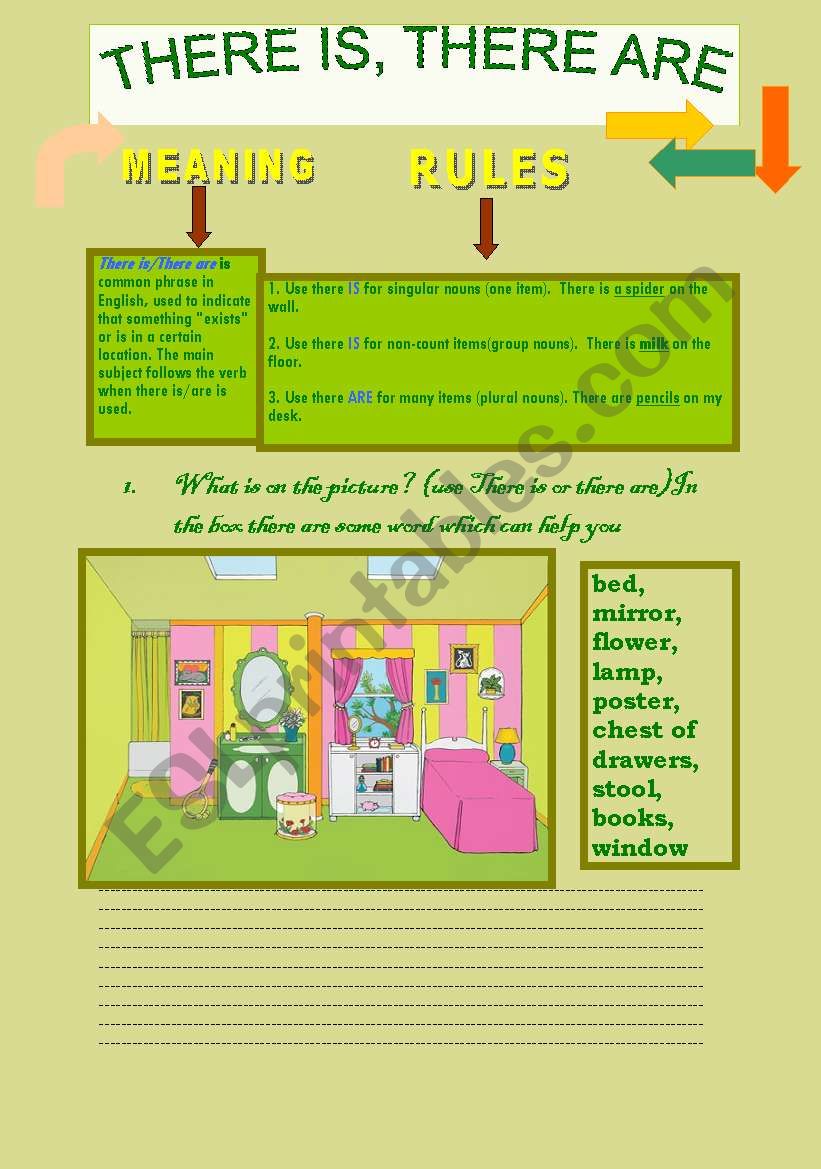 THERE IS, THERE ARE

MEANING

RULES

There is/There are is common phrase in English, used to indicate that something "exists" or is in a certain location. The main subject follows the verb when there is/are is used.

1. Use there IS for singular nouns (one item). There is a spider on the wall.

2. Use there IS for non-count items(group nouns). There is milk on the floor.

3. Use there ARE for many items (plural nouns). There are pencils on my desk.

1. What is on the picture? (use There is or there are)In the box there are some word which can help you

bed,
mirror,
flower,
lamp,
poster,
chest of drawers,
stool,
books,
window

____
____
____
____
____
____
____
____
____

ESLprintables.com